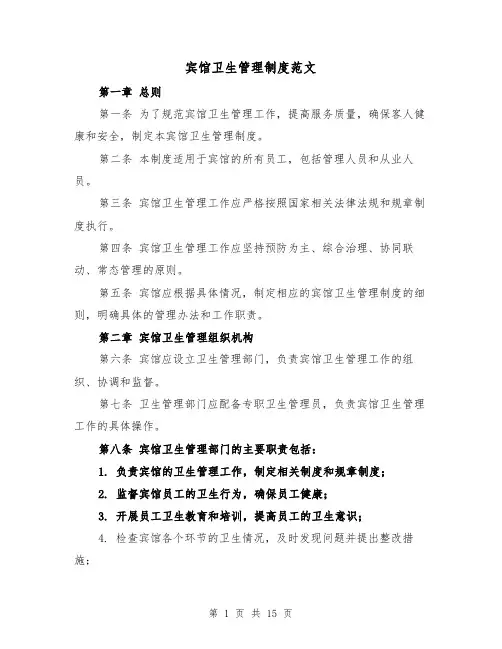 宾馆卫生管理制度范文

第一章 总则

第一条 为了规范宾馆卫生管理工作，提高服务质量，确保客人健康和安全，制定本宾馆卫生管理制度。

第二条 本制度适用于宾馆的所有员工，包括管理人员和从业人员。

第三条 宾馆卫生管理工作应严格按照国家相关法律法规和规章制度执行。

第四条 宾馆卫生管理工作应坚持预防为主、综合治理、协同联动、常态管理的原则。

第五条 宾馆应根据具体情况，制定相应的宾馆卫生管理制度的细则，明确具体的管理办法和工作职责。

第二章 宾馆卫生管理组织机构

第六条 宾馆应设立卫生管理部门，负责宾馆卫生管理工作的组织、协调和监督。

第七条 卫生管理部门应配备专职卫生管理员，负责宾馆卫生管理工作的具体操作。

第八条 宾馆卫生管理部门的主要职责包括：

1. 负责宾馆的卫生管理工作，制定相关制度和规章制度；

2. 监督宾馆员工的卫生行为，确保员工健康；

3. 开展员工卫生教育和培训，提高员工的卫生意识；

4. 检查宾馆各个环节的卫生情况，及时发现问题并提出整改措施；

第 1 页 共 15 页